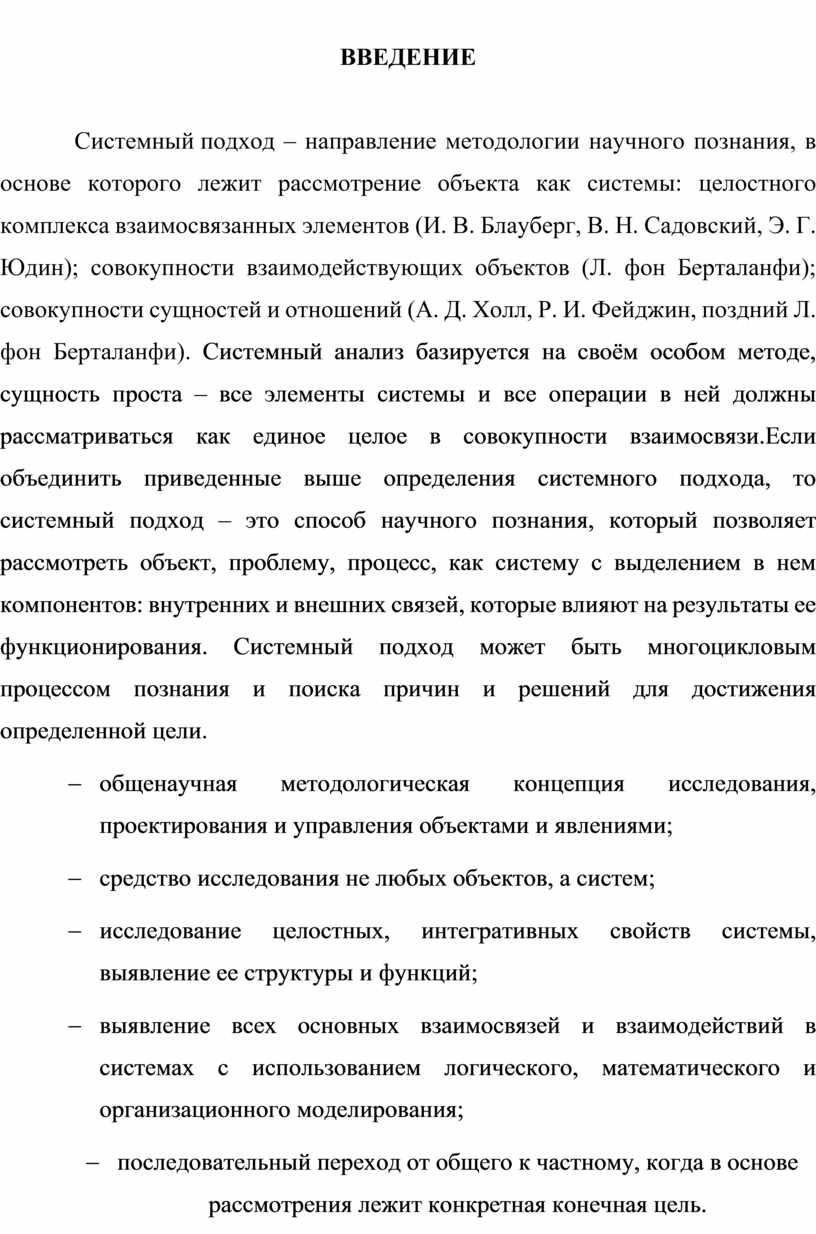 ВВЕДЕНИЕ

Системный подход – направление методологии научного познания, в основе которого лежит рассмотрение объекта как системы: целостного комплекса взаимосвязанных элементов (И. В. Блауберг, В. Н. Садовский, Э. Г. Юдин); совокупности взаимодействующих объектов (Л. фон Берталанфи); совокупности сущностей и отношений (А. Д. Холл, Р. И. Фейджин, поздний Л. фон Берталанфи). Системный анализ базируется на своём особом методе, сущность проста – все элементы системы и все операции в ней должны рассматриваться как единое целое в совокупности взаимосвязи.Если объединить приведенные выше определения системного подхода, то системный подход – это способ научного познания, который позволяет рассмотреть объект, проблему, процесс, как систему с выделением в нем компонентов: внутренних и внешних связей, которые влияют на результаты ее функционирования. Системный подход может быть многоцикловым процессом познания и поиска причин и решений для достижения определенной цели.

– общенаучная методологическая концепция исследования, проектирования и управления объектами и явлениями;

– средство исследования не любых объектов, а систем;

– исследование целостных, интегративных свойств системы, выявление ее структуры и функций;

– выявление всех основных взаимосвязей и взаимодействий в системах с использованием логического, математического и организационного моделирования;

– последовательный переход от общего к частному, когда в основе рассмотрения лежит конкретная конечная цель.